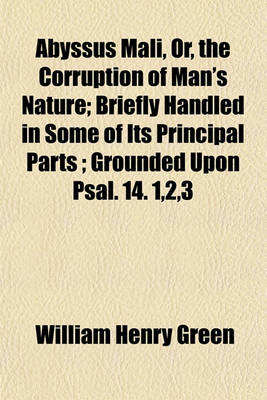 Abyssus Mali, Or, the Corruption of Man's Nature; Briefly Handled in Some of Its Principal Parts ; Grounded Upon Psal. 14. 1,2,3

William Henry Green